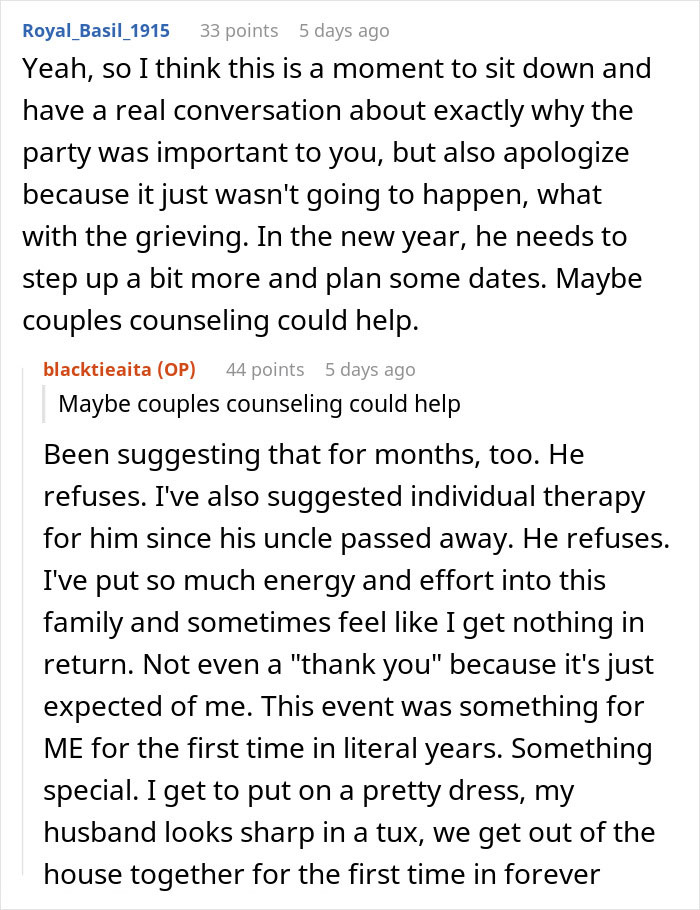 Royal_Basil_1915 33 points 5 days ago

Yeah, so I think this is a moment to sit down and have a real conversation about exactly why the party was important to you, but also apologize because it just wasn't going to happen, what with the grieving. In the new year, he needs to step up a bit more and plan some dates. Maybe couples counseling could help.

blacktieaita (OP) 44 points 5 days ago

Maybe couples counseling could help

Been suggesting that for months, too. He refuses. I've also suggested individual therapy for him since his uncle passed away. He refuses. I've put so much energy and effort into this family and sometimes feel like I get nothing in return. Not even a "thank you" because it's just expected of me. This event was something for ME for the first time in literal years. Something special. I get to put on a pretty dress, my husband looks sharp in a tux, we get out of the house together for the first time in forever